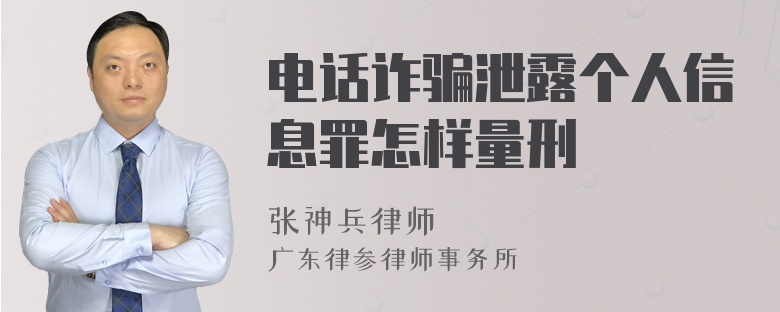 电话诈骗泄露个人信息罪怎样量刑

张神兵律师
广东律参律师事务所